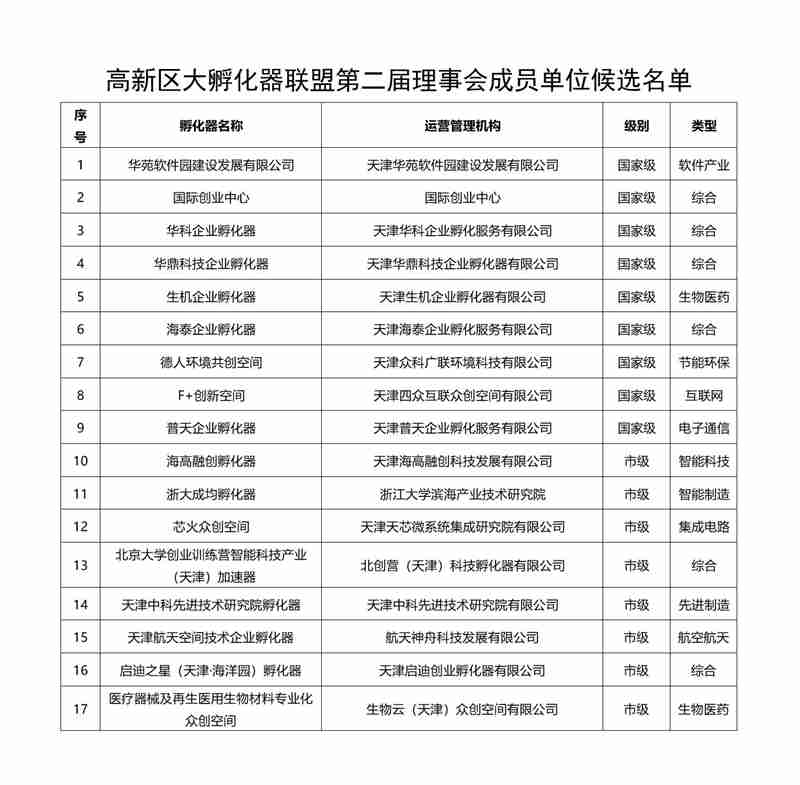 高新区大孵化器联盟第二届理事会成员单位候选名单

| 序号 | 孵化器名称 | 运营管理机构 | 级别 | 类型 |
|---|---|---|---|---|
| 1 | 华苑软件园建设发展有限公司 | 天津华苑软件园建设发展有限公司 | 国家级 | 软件产业 |
| 2 | 国际创业中心 | 国际创业中心 | 国家级 | 综合 |
| 3 | 华科企业孵化器 | 天津华科企业孵化服务有限公司 | 国家级 | 综合 |
| 4 | 华鼎科技企业孵化器 | 天津华鼎科技企业孵化器有限公司 | 国家级 | 综合 |
| 5 | 生机企业孵化器 | 天津生机企业孵化器有限公司 | 国家级 | 生物医药 |
| 6 | 海泰企业孵化器 | 天津海泰企业孵化服务有限公司 | 国家级 | 综合 |
| 7 | 德人环境共创空间 | 天津众科广联环境科技有限公司 | 国家级 | 节能环保 |
| 8 | F+创新空间 | 天津四众互联众创空间有限公司 | 国家级 | 互联网 |
| 9 | 普天企业孵化器 | 天津普天企业孵化服务有限公司 | 国家级 | 电子通信 |
| 10 | 海高融创孵化器 | 天津海高融创科技发展有限公司 | 市级 | 智能科技 |
| 11 | 浙大成均孵化器 | 浙江大学滨海产业技术研究院 | 市级 | 智能制造 |
| 12 | 芯火众创空间 | 天津天芯微系统集成研究院有限公司 | 市级 | 集成电路 |
| 13 | 北京大学创业训练营智能科技产业（天津）加速器 | 北创营（天津）科技孵化器有限公司 | 市级 | 综合 |
| 14 | 天津中科先进技术研究院孵化器 | 天津中科先进技术研究院有限公司 | 市级 | 先进制造 |
| 15 | 天津航天空间技术企业孵化器 | 航天神舟科技发展有限公司 | 市级 | 航空航天 |
| 16 | 启迪之星（天津·海洋园）孵化器 | 天津启迪创业孵化器有限公司 | 市级 | 综合 |
| 17 | 医疗器械及再生医用生物材料专业化众创空间 | 生物云（天津）众创空间有限公司 | 市级 | 生物医药 |